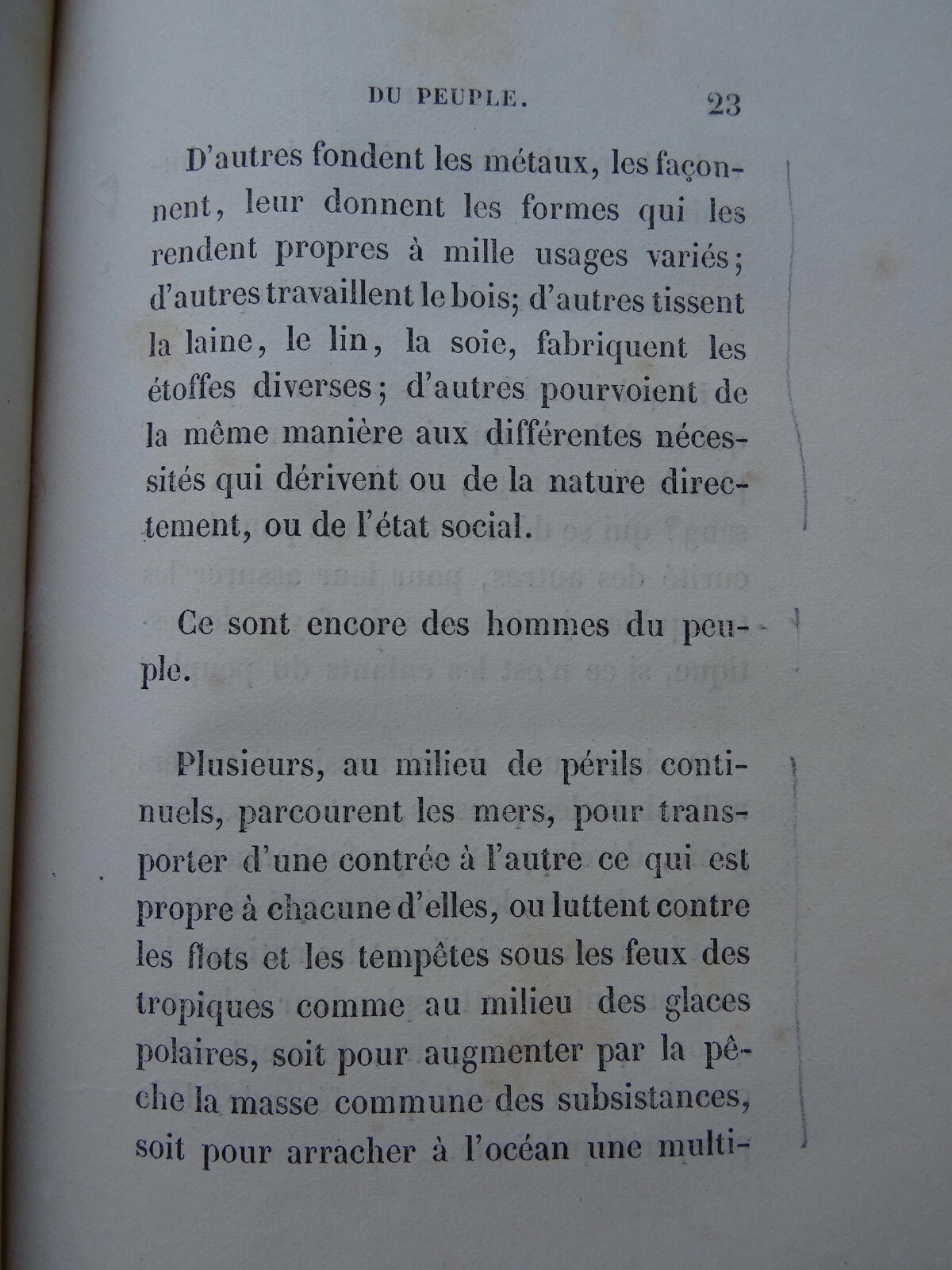 DU PEUPLE. 23

D'autres fondent les métaux, les façonnent, leur donnent les formes qui les rendent propres à mille usages variés; d'autres travaillent le bois; d'autres tissent la laine, le lin, la soie, fabriquent les étoffes diverses; d'autres pourvoient de la même manière aux différentes nécessités qui dérivent ou de la nature directement, ou de l'état social.

Ce sont encore des hommes du peuple.

Plusieurs, au milieu de périls continuels, parcourent les mers, pour transporter d'une contrée à l'autre ce qui est propre à chacune d'elles, ou luttent contre les flots et les tempêtes sous les feux des tropiques comme au milieu des glaces polaires, soit pour augmenter par la pêche la masse commune des subsistances, soit pour arracher à l'océan une multi-